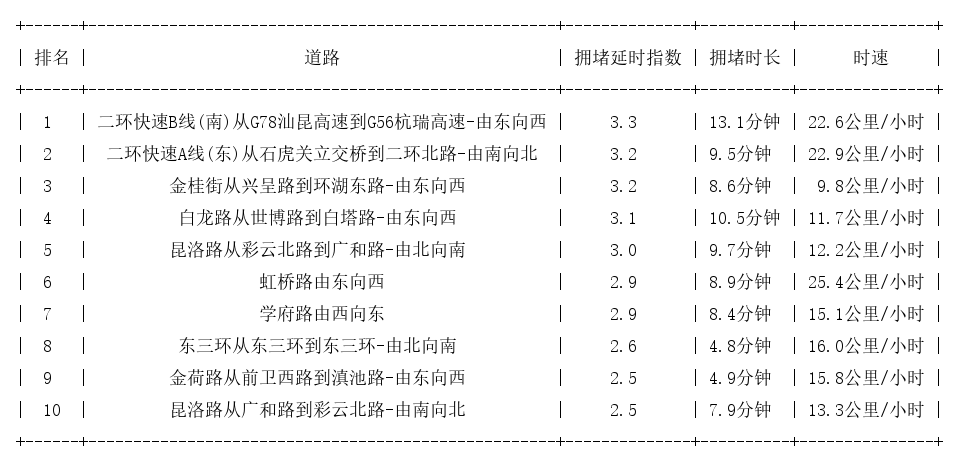 | 排名 | 道路 | 拥堵延时指数 | 拥堵时长 | 时速 |
|---|---|---|---|---|
| 1 | 二环快速B线(南)从G78汕昆高速到G56杭瑞高速-由东向西 | 3.3 | 13.1分钟 | 22.6公里/小时 |
| 2 | 二环快速A线(东)从石虎关立交桥到二环北路-由南向北 | 3.2 | 9.5分钟 | 22.9公里/小时 |
| 3 | 金桂街从兴呈路到环湖东路-由东向西 | 3.2 | 8.6分钟 | 9.8公里/小时 |
| 4 | 白龙路从世博路到白塔路-由东向西 | 3.1 | 10.5分钟 | 11.7公里/小时 |
| 5 | 昆洛路从彩云北路到广和路-由北向南 | 3.0 | 9.7分钟 | 12.2公里/小时 |
| 6 | 虹桥路由东向西 | 2.9 | 8.9分钟 | 25.4公里/小时 |
| 7 | 学府路由西向东 | 2.9 | 8.4分钟 | 15.1公里/小时 |
| 8 | 东三环从东三环到东三环-由北向南 | 2.6 | 4.8分钟 | 16.0公里/小时 |
| 9 | 金荷路从前卫西路到滇池路-由东向西 | 2.5 | 4.9分钟 | 15.8公里/小时 |
| 10 | 昆洛路从广和路到彩云北路-由南向北 | 2.5 | 7.9分钟 | 13.3公里/小时 |